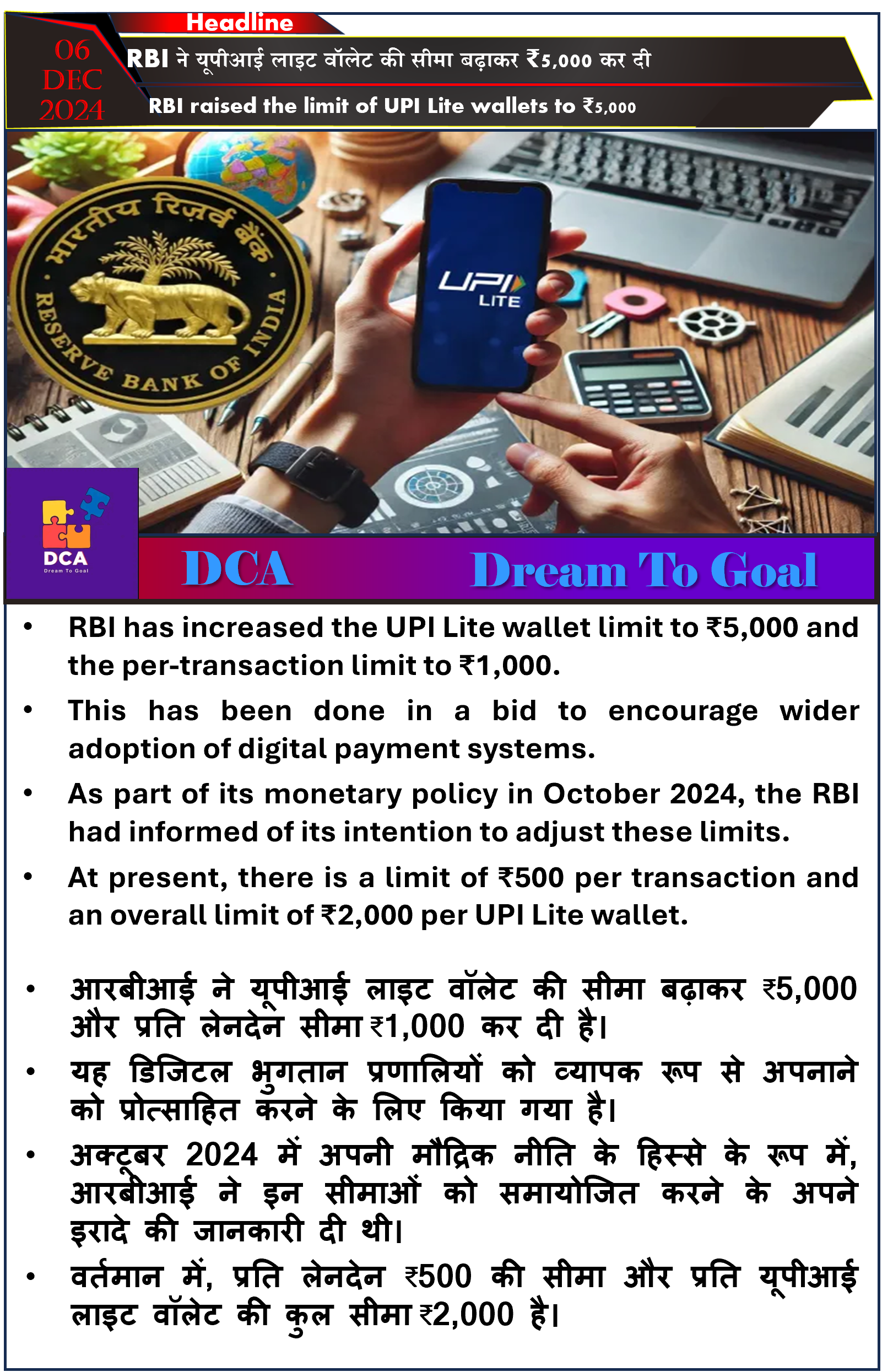 Headline

06 DEC 2024

RBI ने यूपीआई लाइट वॉलेट की सीमा बढ़ाकर ₹5,000 कर दी

RBI raised the limit of UPI Lite wallets to ₹5,000

भारतीय रिज़र्व बैंक
RESERVE BANK OF INDIA

UPI LITE

DCA
Dream To Goal

DCA Dream To Goal

• RBI has increased the UPI Lite wallet limit to ₹5,000 and the per-transaction limit to ₹1,000.

• This has been done in a bid to encourage wider adoption of digital payment systems.

• As part of its monetary policy in October 2024, the RBI had informed of its intention to adjust these limits.

• At present, there is a limit of ₹500 per transaction and an overall limit of ₹2,000 per UPI Lite wallet.

• आरबीआई ने यूपीआई लाइट वॉलेट की सीमा बढ़ाकर ₹5,000 और प्रति लेनदेन सीमा ₹1,000 कर दी है।

• यह डिजिटल भुगतान प्रणालियों को व्यापक रूप से अपनाने को प्रोत्साहित करने के लिए किया गया है।

• अक्टूबर 2024 में अपनी मौद्रिक नीति के हिस्से के रूप में, आरबीआई ने इन सीमाओं को समायोजित करने के अपने इरादे की जानकारी दी थी।

• वर्तमान में, प्रति लेनदेन ₹500 की सीमा और प्रति यूपीआई लाइट वॉलेट की कुल सीमा ₹2,000 है।